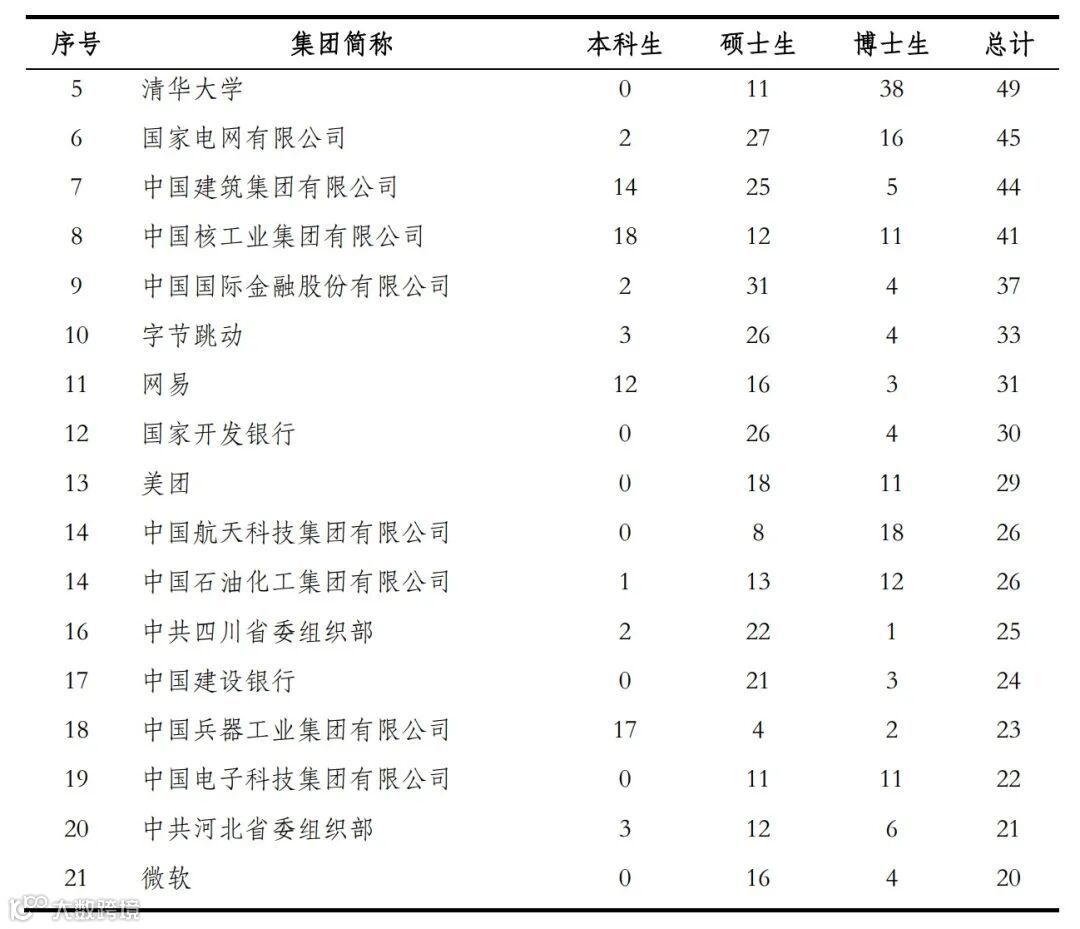 | 序号 | 集团简称 | 本科生 | 硕士生 | 博士生 | 总计 |
|---|---|---|---|---|---|
| 5 | 清华大学 | 0 | 11 | 38 | 49 |
| 6 | 国家电网有限公司 | 2 | 27 | 16 | 45 |
| 7 | 中国建筑集团有限公司 | 14 | 25 | 5 | 44 |
| 8 | 中国核工业集团有限公司 | 18 | 12 | 11 | 41 |
| 9 | 中国国际金融股份有限公司 | 2 | 31 | 4 | 37 |
| 10 | 字节跳动 | 3 | 26 | 4 | 33 |
| 11 | 网易 | 12 | 16 | 3 | 31 |
| 12 | 国家开发银行 | 0 | 26 | 4 | 30 |
| 13 | 美团 | 0 | 18 | 11 | 29 |
| 14 | 中国航天科技集团有限公司 | 0 | 8 | 18 | 26 |
| 14 | 中国石油化工集团有限公司 | 1 | 13 | 12 | 26 |
| 16 | 中共四川省委组织部 | 2 | 22 | 1 | 25 |
| 17 | 中国建设银行 | 0 | 21 | 3 | 24 |
| 18 | 中国兵器工业集团有限公司 | 17 | 4 | 2 | 23 |
| 19 | 中国电子科技集团有限公司 | 0 | 11 | 11 | 22 |
| 20 | 中共河北省委组织部 | 3 | 12 | 6 | 21 |
| 21 | 微软 | 0 | 16 | 4 | 20 |

大数跨境